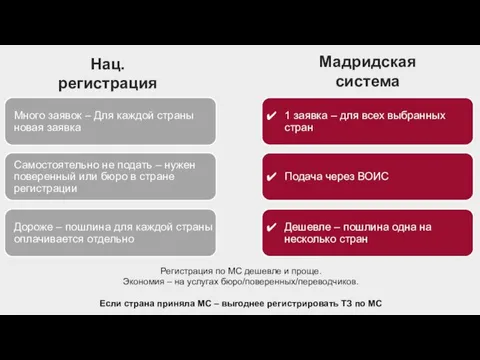 Нац. регистрация

Много заявок – Для каждой страны новая заявка

Самостоятельно не подать – нужен поверенный или бюро в стране регистрации

Дороже – пошлина для каждой страны оплачивается отдельно

Мадридская система

✔ 1 заявка – для всех выбранных стран

✔ Подача через ВОИС

✔ Дешевле – пошлина одна на несколько стран

Регистрация по МС дешевле и проще.
Экономия – на услугах бюро/поверенных/переводчиков.

Если страна приняла МС – выгоднее регистрировать ТЗ по МС